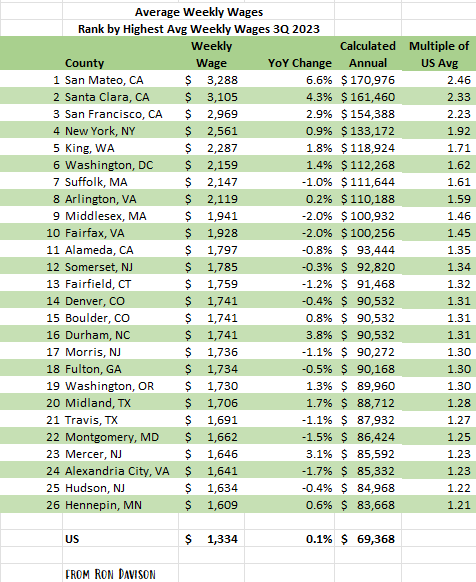 Average Weekly Wages
Rank by Highest Avg Weekly Wages 3Q 2023

| | County | Weekly Wage | YoY Change | Calculated Annual | Multiple of US Avg |
|---|---|---|---|---|---|
| 1 | San Mateo, CA | $ 3,288 | 6.6% | $ 170,976 | 2.46 |
| 2 | Santa Clara, CA | $ 3,105 | 4.3% | $ 161,460 | 2.33 |
| 3 | San Francisco, CA | $ 2,969 | 2.9% | $ 154,388 | 2.23 |
| 4 | New York, NY | $ 2,561 | 0.9% | $ 133,172 | 1.92 |
| 5 | King, WA | $ 2,287 | 1.8% | $ 118,924 | 1.71 |
| 6 | Washington, DC | $ 2,159 | 1.4% | $ 112,268 | 1.62 |
| 7 | Suffolk, MA | $ 2,147 | -1.0% | $ 111,644 | 1.61 |
| 8 | Arlington, VA | $ 2,119 | 0.2% | $ 110,188 | 1.59 |
| 9 | Middlesex, MA | $ 1,941 | -2.0% | $ 100,932 | 1.46 |
| 10 | Fairfax, VA | $ 1,928 | -2.0% | $ 100,256 | 1.45 |
| 11 | Alameda, CA | $ 1,797 | -0.8% | $ 93,444 | 1.35 |
| 12 | Somerset, NJ | $ 1,785 | -0.3% | $ 92,820 | 1.34 |
| 13 | Fairfield, CT | $ 1,759 | -1.2% | $ 91,468 | 1.32 |
| 14 | Denver, CO | $ 1,741 | -0.4% | $ 90,532 | 1.31 |
| 15 | Boulder, CO | $ 1,741 | 0.8% | $ 90,532 | 1.31 |
| 16 | Durham, NC | $ 1,741 | 3.8% | $ 90,532 | 1.31 |
| 17 | Morris, NJ | $ 1,736 | -1.1% | $ 90,272 | 1.30 |
| 18 | Fulton, GA | $ 1,734 | -0.5% | $ 90,168 | 1.30 |
| 19 | Washington, OR | $ 1,730 | 1.3% | $ 89,960 | 1.30 |
| 20 | Midland, TX | $ 1,706 | 1.7% | $ 88,712 | 1.28 |
| 21 | Travis, TX | $ 1,691 | -1.1% | $ 87,932 | 1.27 |
| 22 | Montgomery, MD | $ 1,662 | -1.5% | $ 86,424 | 1.25 |
| 23 | Mercer, NJ | $ 1,646 | 3.1% | $ 85,592 | 1.23 |
| 24 | Alexandria City, VA | $ 1,641 | -1.7% | $ 85,332 | 1.23 |
| 25 | Hudson, NJ | $ 1,634 | -0.4% | $ 84,968 | 1.22 |
| 26 | Hennepin, MN | $ 1,609 | 0.6% | $ 83,668 | 1.21 |
| | | | | | |
| | US | $ 1,334 | 0.1% | $ 69,368 | |

FROM RON DAVISON